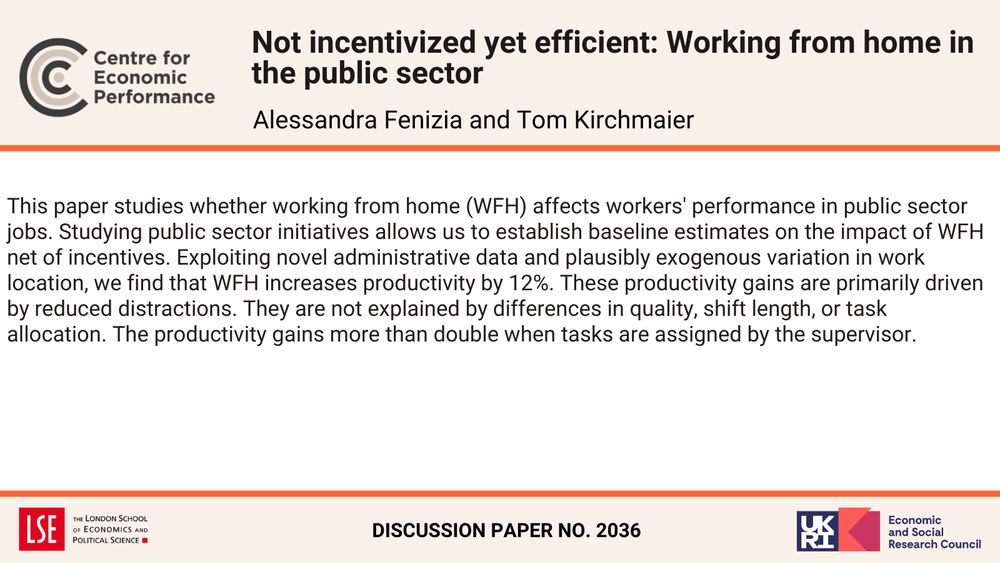 Centre for Economic Performance

Not incentivized yet efficient: Working from home in the public sector

Alessandra Fenizia and Tom Kirchmaier

This paper studies whether working from home (WFH) affects workers' performance in public sector jobs. Studying public sector initiatives allows us to establish baseline estimates on the impact of WFH net of incentives. Exploiting novel administrative data and plausibly exogenous variation in work location, we find that WFH increases productivity by 12%. These productivity gains are primarily driven by reduced distractions. They are not explained by differences in quality, shift length, or task allocation. The productivity gains more than double when tasks are assigned by the supervisor.

LSE THE LONDON SCHOOL OF ECONOMICS AND POLITICAL SCIENCE

DISCUSSION PAPER NO. 2036

UKRI Economic and Social Research Council